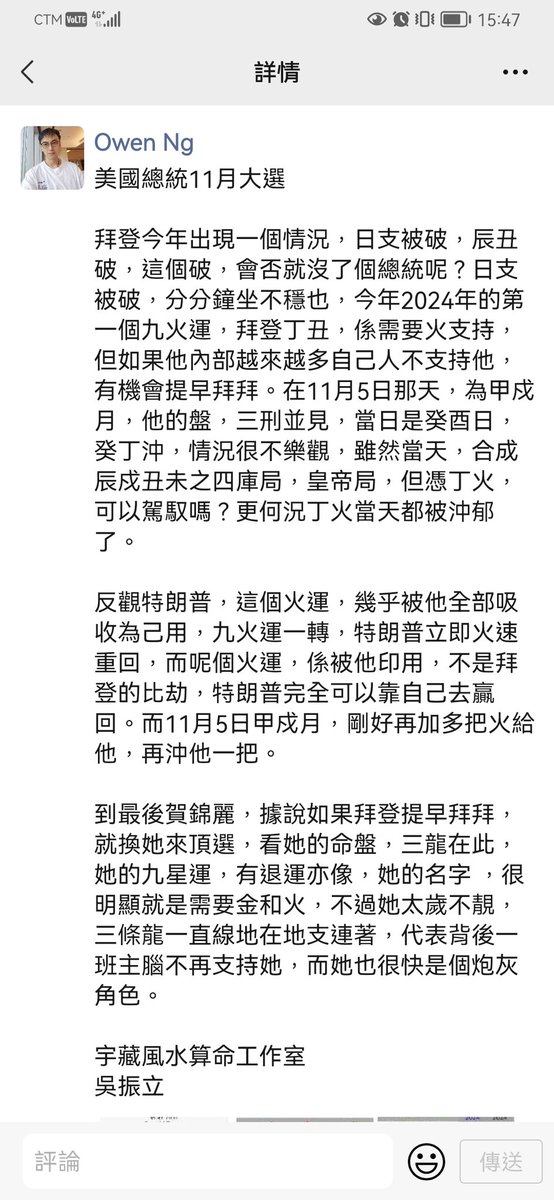 CTM VoLTE 4G+ 15:47

詳情

Owen Ng
美國總統11月大選

拜登今年出現一個情況，日支被破，辰丑破，這個破，會否就沒了個總統呢？日支被破，分分鐘坐不穩也，今年2024年的第一個九火運，拜登丁丑，係需要火支持，但如果他內部越來越多自己人不支持他，有機會提早拜拜。在11月5日那天，為甲戌月，他的盤，三刑並見，當日是癸酉日，癸丁沖，情況很不樂觀，雖然當天，合成辰戌丑未之四庫局，皇帝局，但憑丁火，可以駕馭嗎？更何況丁火當天都被沖郁了。

反觀特朗普，這個火運，幾乎被他全部吸收為己用，九火運一轉，特朗普立即火速重回，而呢個火運，係被他印用，不是拜登的比劫，特朗普完全可以靠自己去贏回。而11月5日甲戌月，剛好再加多把火給他，再沖他一把。

到最後賀錦麗，據說如果拜登提早拜拜，就換她來頂選，看她的命盤，三龍在此，她的九星運，有退運亦像，她的名字 ，很明顯就是需要金和火，不過她太歲不靚，三條龍一直線地在地支連著，代表背後一班主腦不再支持她，而她也很快是個炮灰角色。

宇藏風水算命工作室
吳振立

評論
傳送